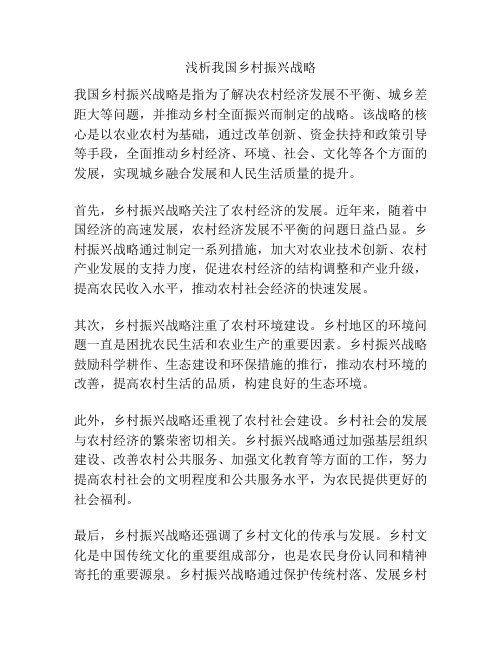 浅析我国乡村振兴战略

我国乡村振兴战略是指为了解决农村经济发展不平衡、城乡差距大等问题，并推动乡村全面振兴而制定的战略。该战略的核心是以农业农村为基础，通过改革创新、资金扶持和政策引导等手段，全面推动乡村经济、环境、社会、文化等各个方面的发展，实现城乡融合发展和人民生活质量的提升。

首先，乡村振兴战略关注了农村经济的发展。近年来，随着中国经济的高速发展，农村经济发展不平衡的问题日益凸显。乡村振兴战略通过制定一系列措施，加大对农业技术创新、农村产业发展的支持力度，促进农村经济的结构调整和产业升级，提高农民收入水平，推动农村社会经济的快速发展。

其次，乡村振兴战略注重了农村环境建设。乡村地区的环境问题一直是困扰农民生活和农业生产的重要因素。乡村振兴战略鼓励科学耕作、生态建设和环保措施的推行，推动农村环境的改善，提高农村生活的品质，构建良好的生态环境。

此外，乡村振兴战略还重视了农村社会建设。乡村社会的发展与农村经济的繁荣密切相关。乡村振兴战略通过加强基层组织建设、改善农村公共服务、加强文化教育等方面的工作，努力提高农村社会的文明程度和公共服务水平，为农民提供更好的社会福利。

最后，乡村振兴战略还强调了乡村文化的传承与发展。乡村文化是中国传统文化的重要组成部分，也是农民身份认同和精神寄托的重要源泉。乡村振兴战略通过保护传统村落、发展乡村